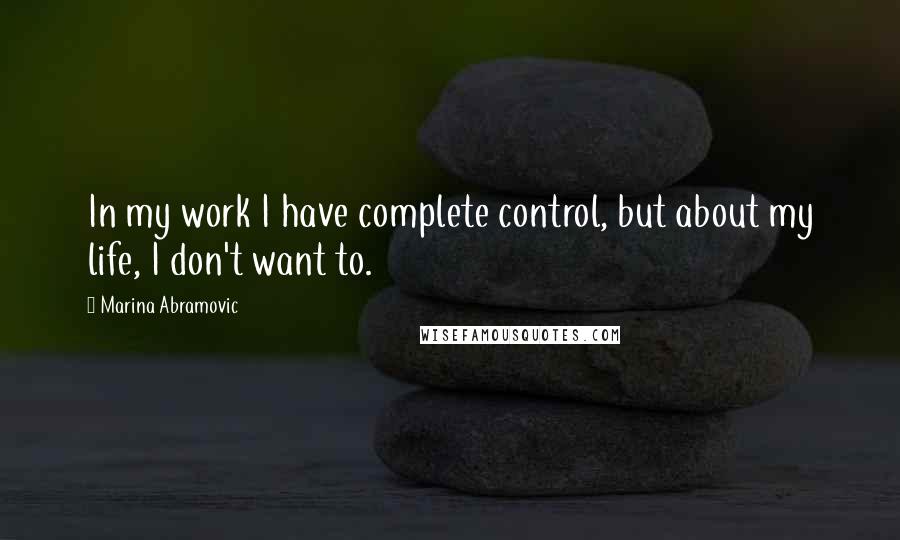 In my work I have complete control, but about my life, I don't want to.

Marina Abramovic

WISEFAMOUSQUOTES.COM